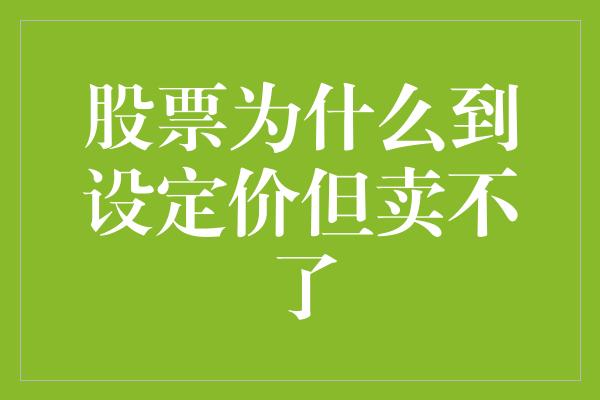 股票为什么到设定价但卖不了